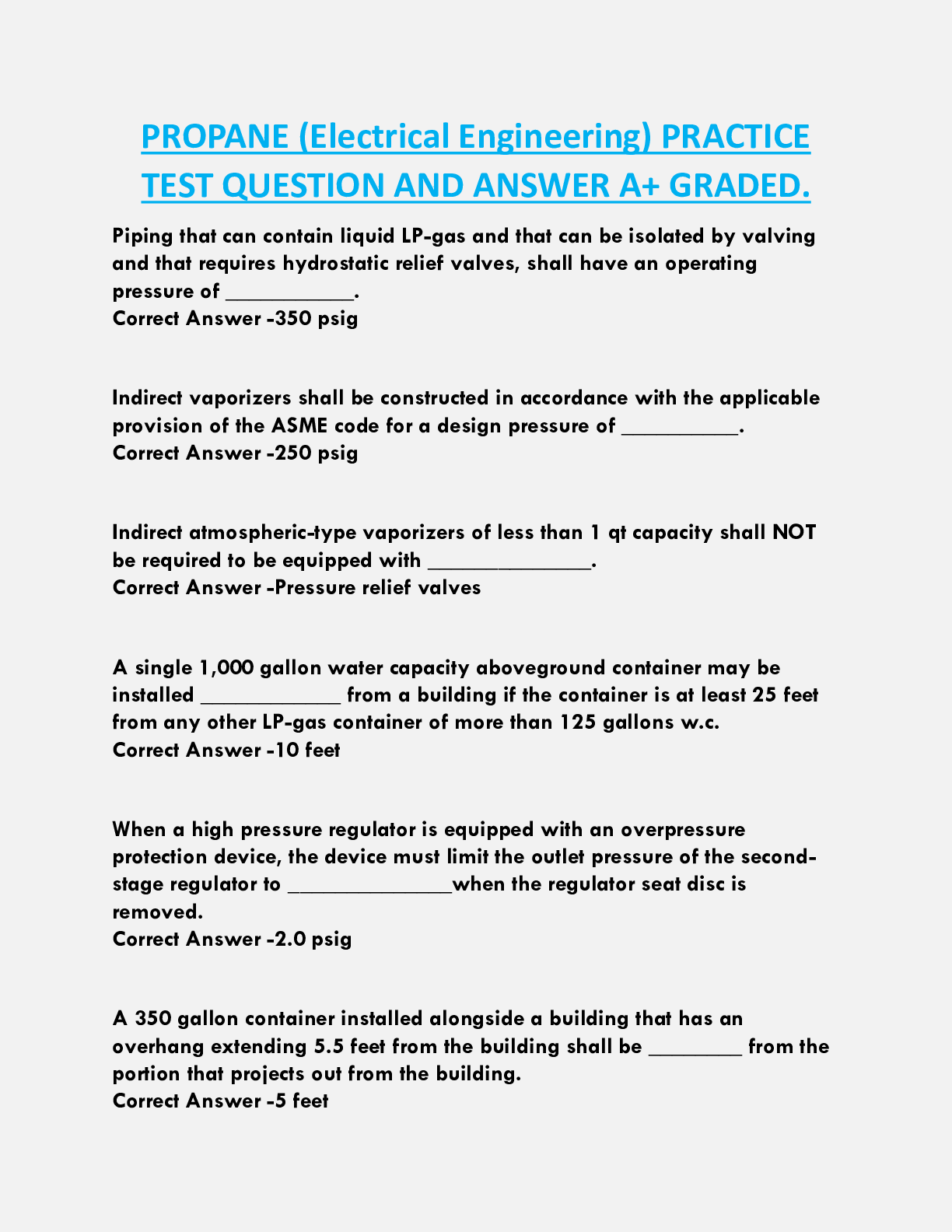 PROPANE (Electrical Engineering) PRACTICE TEST QUESTION AND ANSWER A+ GRADED.

Piping that can contain liquid LP-gas and that can be isolated by valving and that requires hydrostatic relief valves, shall have an operating pressure of ___________.
Correct Answer -350 psig

Indirect vaporizers shall be constructed in accordance with the applicable provision of the ASME code for a design pressure of __________.
Correct Answer -250 psig

Indirect atmospheric-type vaporizers of less than 1 qt capacity shall NOT be required to be equipped with ______________.
Correct Answer -Pressure relief valves

A single 1,000 gallon water capacity aboveground container may be installed ____________ from a building if the container is at least 25 feet from any other LP-gas container of more than 125 gallons w.c.
Correct Answer -10 feet

When a high pressure regulator is equipped with an overpressure protection device, the device must limit the outlet pressure of the second-stage regulator to ______________when the regulator seat disc is removed.
Correct Answer -2.0 psig

A 350 gallon container installed alongside a building that has an overhang extending 5.5 feet from the building shall be ________ from the portion that projects out from the building.
Correct Answer -5 feet